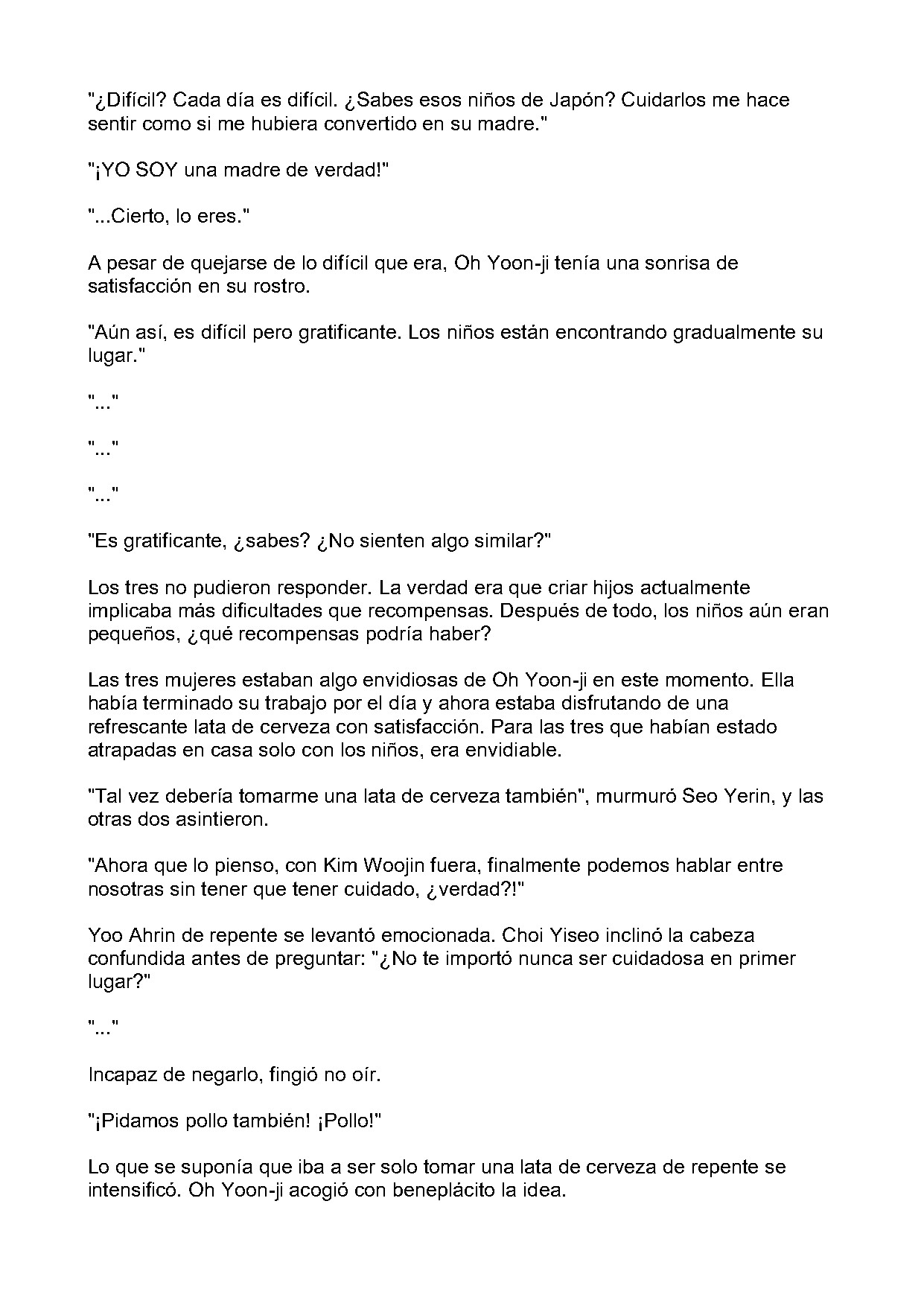 "¿Difícil? Cada día es difícil. ¿Sabes esos niños de Japón? Cuidarlos me hace sentir como si me hubiera convertido en su madre."

"¡YO SOY una madre de verdad!"

"...Cierto, lo eres."

A pesar de quejarse de lo difícil que era, Oh Yoon-ji tenía una sonrisa de satisfacción en su rostro.

"Aún así, es difícil pero gratificante. Los niños están encontrando gradualmente su lugar."

"..."

"..."

"..."

"Es gratificante, ¿sabes? ¿No sienten algo similar?"

Los tres no pudieron responder. La verdad era que criar hijos actualmente implicaba más dificultades que recompensas. Después de todo, los niños aún eran pequeños, ¿qué recompensas podría haber?

Las tres mujeres estaban algo envidiosas de Oh Yoon-ji en este momento. Ella había terminado su trabajo por el día y ahora estaba disfrutando de una refrescante lata de cerveza con satisfacción. Para las tres que habían estado atrapadas en casa solo con los niños, era envidiable.

"Tal vez debería tomarme una lata de cerveza también", murmuró Seo Yerin, y las otras dos asintieron.

"Ahora que lo pienso, con Kim Woojin fuera, finalmente podemos hablar entre nosotras sin tener que tener cuidado, ¿verdad?!"

Yoo Ahrin de repente se levantó emocionada. Choi Yiseo inclinó la cabeza confundida antes de preguntar: "¿No te importó nunca ser cuidadosa en primer lugar?"

"..."

Incapaz de negarlo, fingió no oír.

"¡Pidamos pollo también! ¡Pollo!"

Lo que se suponía que iba a ser solo tomar una lata de cerveza de repente se intensificó. Oh Yoon-ji acogió con beneplácito la idea.